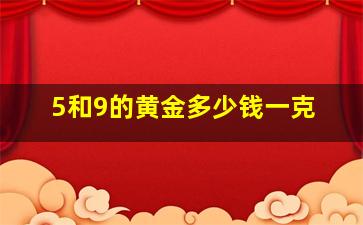 5和9的黄金多少钱一克